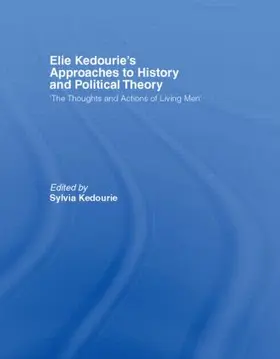 Elie Kedourie's Approaches to History and Political Theory

'The Thoughts and Actions of Living Men'

Edited by
Sylvia Kedourie